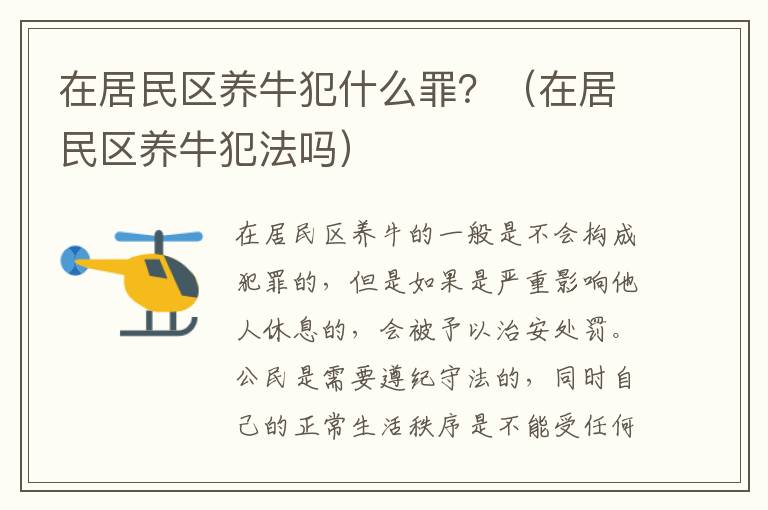 在居民区养牛犯什么罪？（在居民区养牛犯法吗）

在居民区养牛的一般是不会构成犯罪的，但是如果是严重影响他人休息的，会被予以治安处罚。公民是需要遵纪守法的，同时自己的正常生活秩序是不能受任何